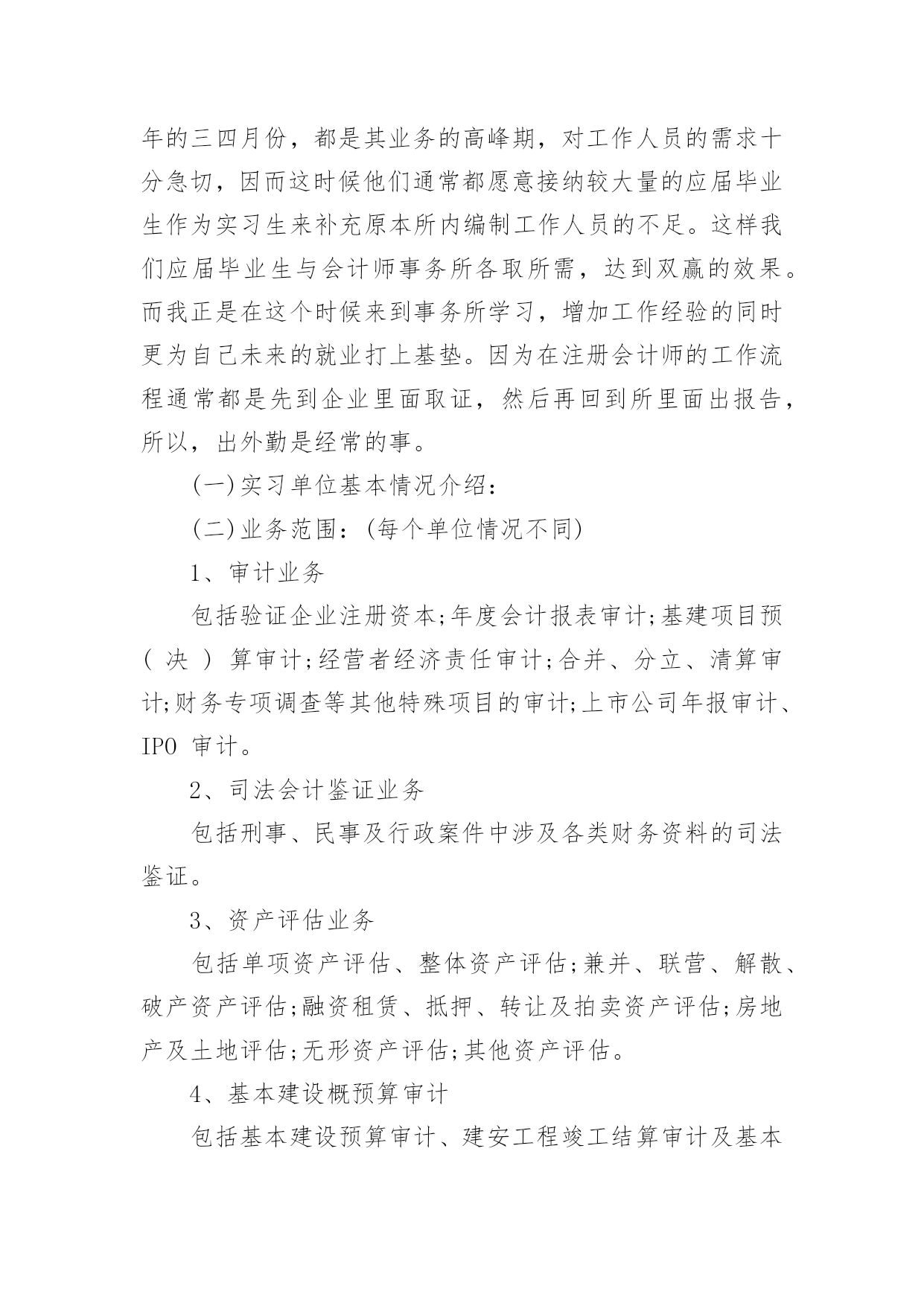 年的三四月份，都是其业务的高峰期，对工作人员的需求十分急切，因而这时候他们通常都愿意接纳较大量的应届毕业生作为实习生来补充原本所内编制工作人员的不足。这样我们应届毕业生与会计师事务所各取所需，达到双赢的效果。而我正是在这个时候来到事务所学习，增加工作经验的同时更为自己未来的就业打上基垫。因为在注册会计师的工作流程通常都是先到企业里面取证，然后再回到所里面出报告，所以，出外勤是经常的事。

(一)实习单位基本情况介绍：

(二)业务范围：(每个单位情况不同)

1、审计业务

包括验证企业注册资本;年度会计报表审计;基建项目预(决)算审计;经营者经济责任审计;合并、分立、清算审计;财务专项调查等其他特殊项目的审计;上市公司年报审计、IPO 审计。

2、司法会计鉴证业务

包括刑事、民事及行政案件中涉及各类财务资料的司法鉴证。

3、资产评估业务

包括单项资产评估、整体资产评估;兼并、联营、解散、破产资产评估;融资租赁、抵押、转让及拍卖资产评估;房地产及土地评估;无形资产评估;其他资产评估。

4、基本建设概预算审计

包括基本建设预算审计、建安工程竣工结算审计及基本